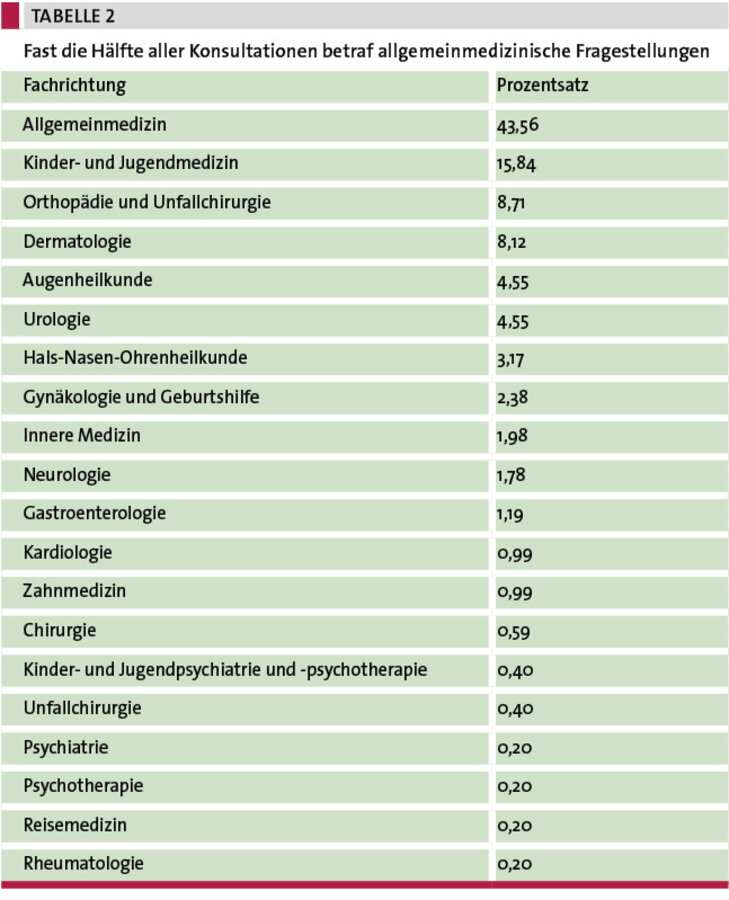 TABELLE 2

Fast die Hälfte aller Konsultationen betraf allgemeinmedizinische Fragestellungen

| Fachrichtung | Prozentsatz |
|---|---|
| Allgemeinmedizin | 43,56 |
| Kinder- und Jugendmedizin | 15,84 |
| Orthopädie und Unfallchirurgie | 8,71 |
| Dermatologie | 8,12 |
| Augenheilkunde | 4,55 |
| Urologie | 4,55 |
| Hals-Nasen-Ohrenheilkunde | 3,17 |
| Gynäkologie und Geburtshilfe | 2,38 |
| Innere Medizin | 1,98 |
| Neurologie | 1,78 |
| Gastroenterologie | 1,19 |
| Kardiologie | 0,99 |
| Zahnmedizin | 0,99 |
| Chirurgie | 0,59 |
| Kinder- und Jugendpsychiatrie und -psychotherapie | 0,40 |
| Unfallchirurgie | 0,40 |
| Psychiatrie | 0,20 |
| Psychotherapie | 0,20 |
| Reisemedizin | 0,20 |
| Rheumatologie | 0,20 |